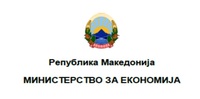 Република Македонија

МИНИСТЕРСТВО ЗА ЕКОНОМИЈА